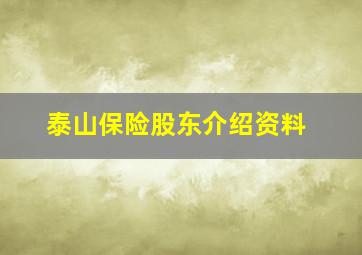 泰山保险股东介绍资料